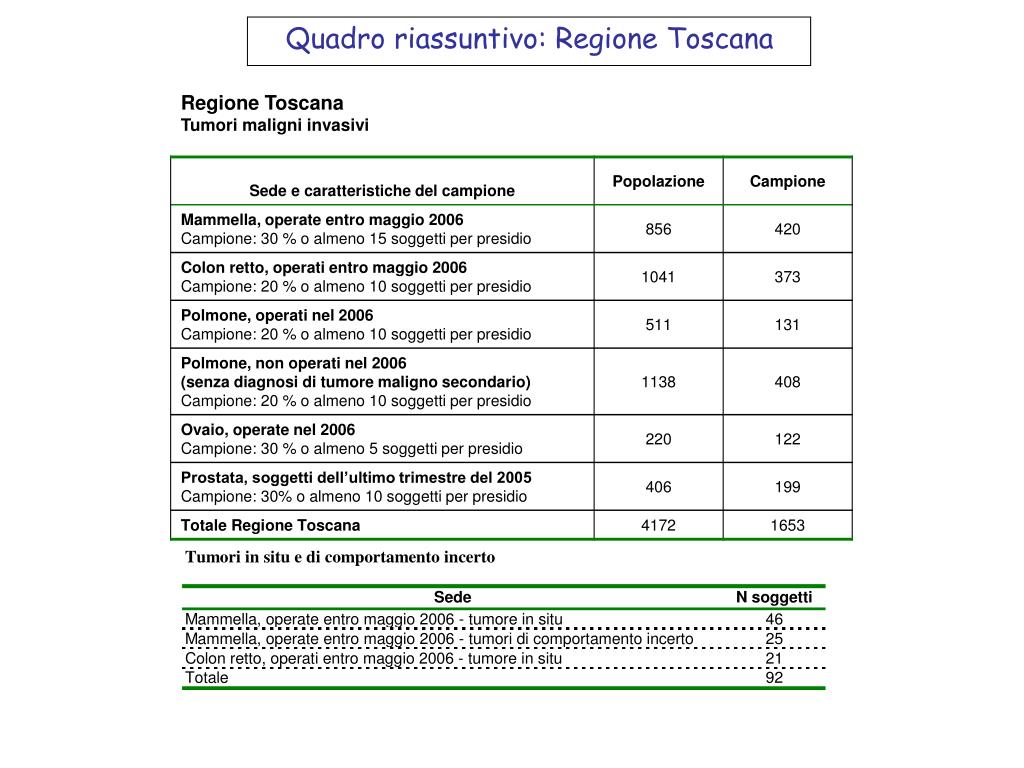 Quadro riassuntivo: Regione Toscana

Regione Toscana
Tumori maligni invasivi

| Sede e caratteristiche del campione | Popolazione | Campione |
|---|---|---|
| Mammella, operate entro maggio 2006 Campione: 30 % o almeno 15 soggetti per presidio | 856 | 420 |
| Colon retto, operati entro maggio 2006 Campione: 20 % o almeno 10 soggetti per presidio | 1041 | 373 |
| Polmone, operati nel 2006 Campione: 20 % o almeno 10 soggetti per presidio | 511 | 131 |
| Polmone, non operati nel 2006 (senza diagnosi di tumore maligno secondario) Campione: 20 % o almeno 10 soggetti per presidio | 1138 | 408 |
| Ovaio, operate nel 2006 Campione: 30 % o almeno 5 soggetti per presidio | 220 | 122 |
| Prostata, soggetti dell'ultimo trimestre del 2005 Campione: 30% o almeno 10 soggetti per presidio | 406 | 199 |
| Totale Regione Toscana | 4172 | 1653 |

Tumori in situ e di comportamento incerto

| Sede | N soggetti |
|---|---|
| Mammella, operate entro maggio 2006 - tumore in situ | 46 |
| Mammella, operate entro maggio 2006 - tumori di comportamento incerto | 25 |
| Colon retto, operati entro maggio 2006 - tumore in situ | 21 |
| Totale | 92 |